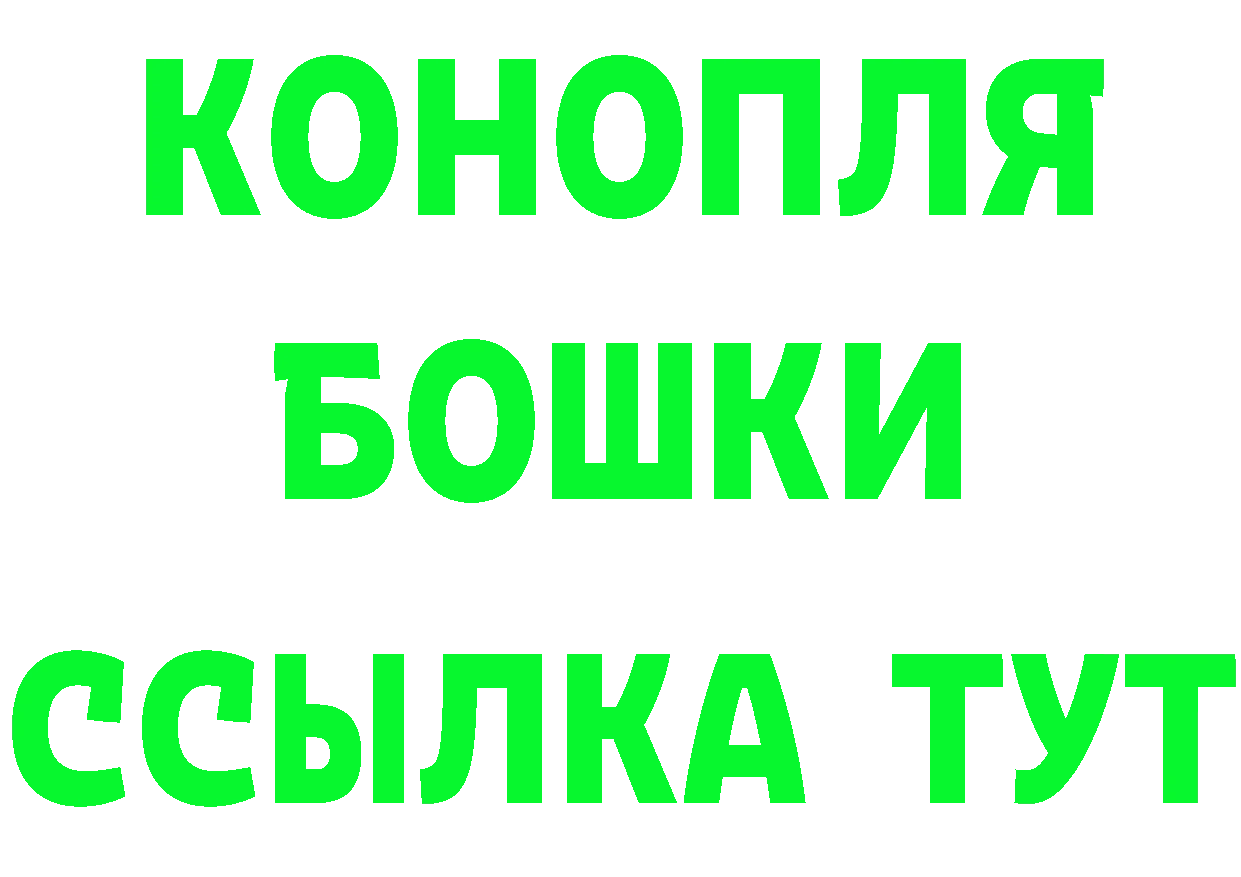 КОНОПЛЯ
БОШКИ
ССЫЛКА ТУТ